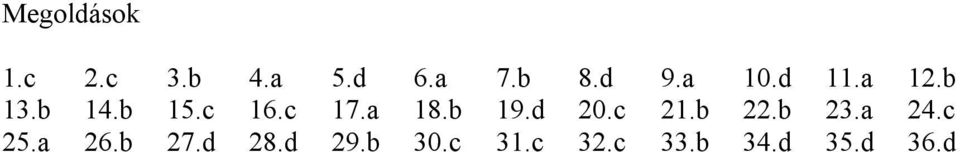 Megoldások

1.c 2.c 3.b 4.a 5.d 6.a 7.b 8.d 9.a 10.d 11.a 12.b
13.b 14.b 15.c 16.c 17.a 18.b 19.d 20.c 21.b 22.b 23.a 24.c
25.a 26.b 27.d 28.d 29.b 30.c 31.c 32.c 33.b 34.d 35.d 36.d